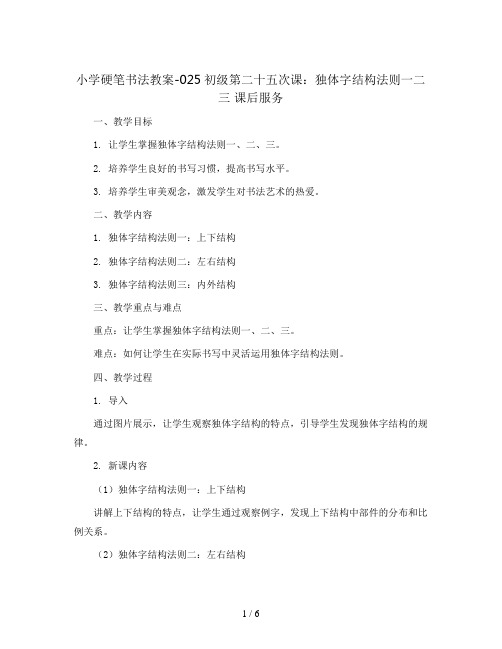 小学硬笔书法教案-025 初级第二十五次课：独体字结构法则一二三 课后服务

一、教学目标

1. 让学生掌握独体字结构法则一、二、三。

2. 培养学生良好的书写习惯，提高书写水平。

3. 培养学生审美观念，激发学生对书法艺术的热爱。

二、教学内容

1. 独体字结构法则一：上下结构

2. 独体字结构法则二：左右结构

3. 独体字结构法则三：内外结构

三、教学重点与难点

重点：让学生掌握独体字结构法则一、二、三。

难点：如何让学生在实际书写中灵活运用独体字结构法则。

四、教学过程

1. 导入

通过图片展示，让学生观察独体字结构的特点，引导学生发现独体字结构的规律。

2. 新课内容

（1）独体字结构法则一：上下结构

讲解上下结构的特点，让学生通过观察例字，发现上下结构中部件的分布和比例关系。

（2）独体字结构法则二：左右结构

1 / 6